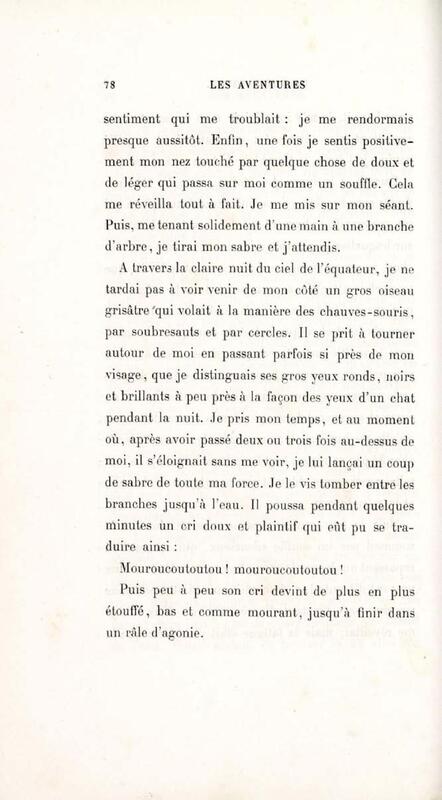 78 LES AVENTURES

sentiment qui me troublait : je me rendormais presque aussitôt. Enfin, une fois je sentis positivement mon nez touché par quelque chose de doux et de léger qui passa sur moi comme un souffle. Cela me réveilla tout à fait. Je me mis sur mon séant. Puis, me tenant solidement d'une main à une branche d'arbre, je tirai mon sabre et j'attendis.

A travers la claire nuit du ciel de l'équateur, je ne tardai pas à voir venir de mon côté un gros oiseau grisâtre qui volait à la manière des chauves-souris, par soubresauts et par cercles. Il se prit à tourner autour de moi en passant parfois si près de mon visage, que je distinguais ses gros yeux ronds, noirs et brillants à peu près à la façon des yeux d'un chat pendant la nuit. Je pris mon temps, et au moment où, après avoir passé deux ou trois fois au-dessus de moi, il s'éloignait sans me voir, je lui lançai un coup de sabre de toute ma force. Je le vis tomber entre les branches jusqu'à l'eau. Il poussa pendant quelques minutes un cri doux et plaintif qui eût pu se traduire ainsi :

Mouroucoutoutou ! mouroucoutoutou !

Puis peu à peu son cri devint de plus en plus étouffé, bas et comme mourant, jusqu'à finir dans un râle d'agonie.